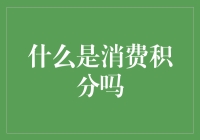 什么是消费积分吗